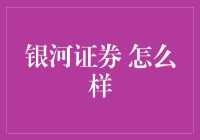 银河证券 怎么样